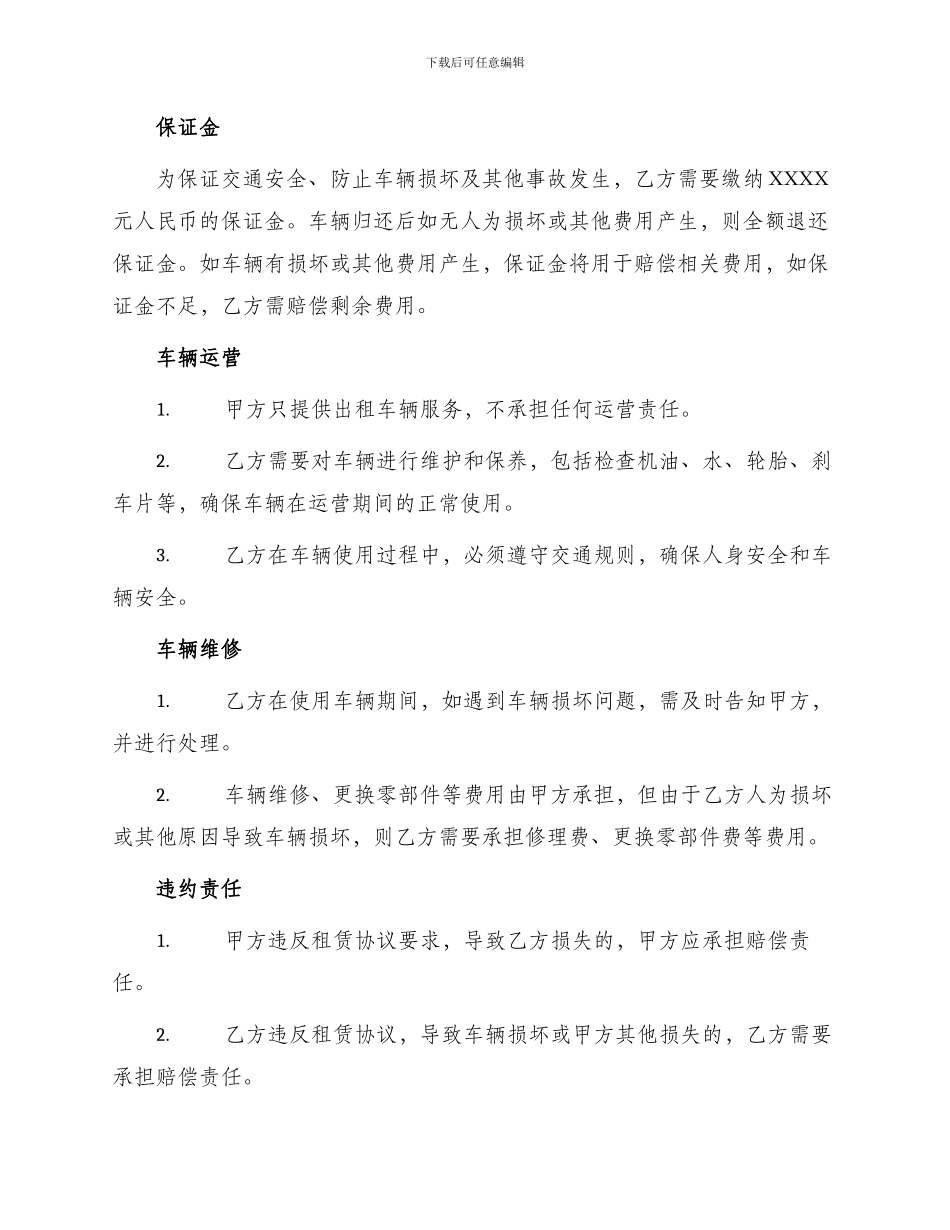 下载后可任意编辑

保证金

为保证交通安全、防止车辆损坏及其他事故发生，乙方需要缴纳XXXX元人民币的保证金。车辆归还后如无人为损坏或其他费用产生，则全额退还保证金。如车辆有损坏或其他费用产生，保证金将用于赔偿相关费用，如保证金不足，乙方需赔偿剩余费用。

车辆运营

1. 甲方只提供出租车辆服务，不承担任何运营责任。

2. 乙方需要对车辆进行维护和保养，包括检查机油、水、轮胎、刹车片等，确保车辆在运营期间的正常使用。

3. 乙方在车辆使用过程中，必须遵守交通规则，确保人身安全和车辆安全。

车辆维修

1. 乙方在使用车辆期间，如遇到车辆损坏问题，需及时告知甲方，并进行处理。

2. 车辆维修、更换零部件等费用由甲方承担，但由于乙方人为损坏或其他原因导致车辆损坏，则乙方需要承担修理费、更换零部件费等费用。

违约责任

1. 甲方违反租赁协议要求，导致乙方损失的，甲方应承担赔偿责任。

2. 乙方违反租赁协议，导致车辆损坏或甲方其他损失的，乙方需要承担赔偿责任。